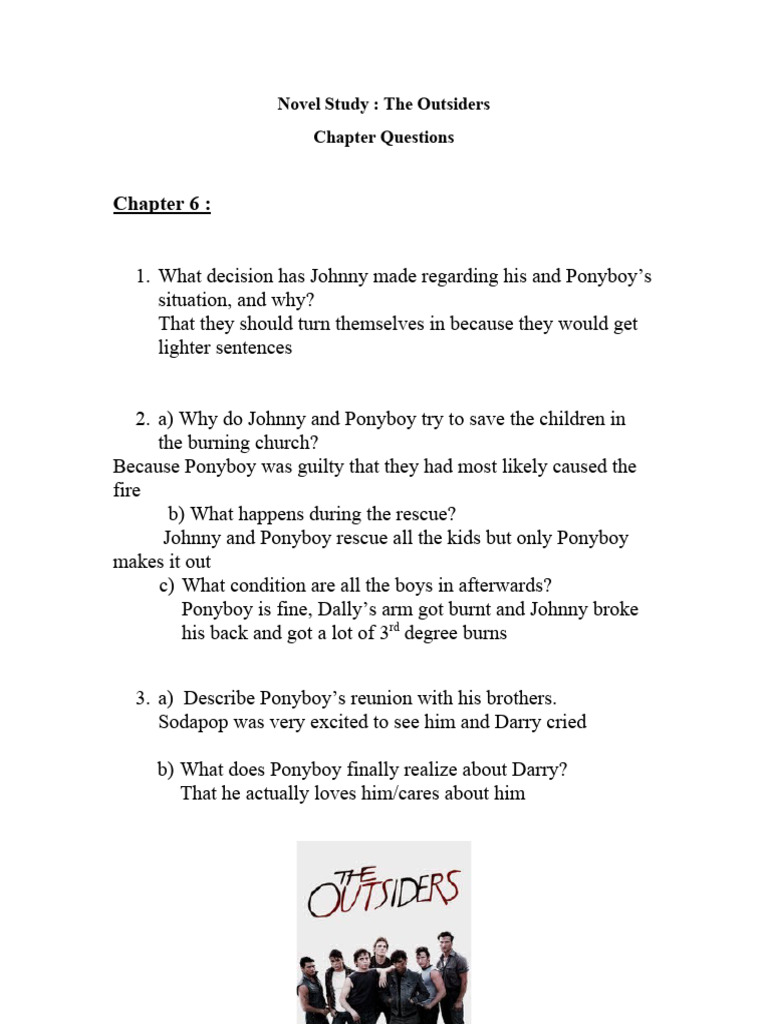 Novel Study : The Outsiders

Chapter Questions

Chapter 6 :

1. What decision has Johnny made regarding his and Ponyboy's situation, and why?
That they should turn themselves in because they would get lighter sentences

2. a) Why do Johnny and Ponyboy try to save the children in the burning church?
Because Ponyboy was guilty that they had most likely caused the fire
b) What happens during the rescue?
Johnny and Ponyboy rescue all the kids but only Ponyboy makes it out
c) What condition are all the boys in afterwards?
Ponyboy is fine, Dally's arm got burnt and Johnny broke his back and got a lot of $3^{rd}$ degree burns

3. a) Describe Ponyboy's reunion with his brothers.
Sodapop was very excited to see him and Darry cried

b) What does Ponyboy finally realize about Darry?
That he actually loves him/cares about him

THE OUTSIDERS